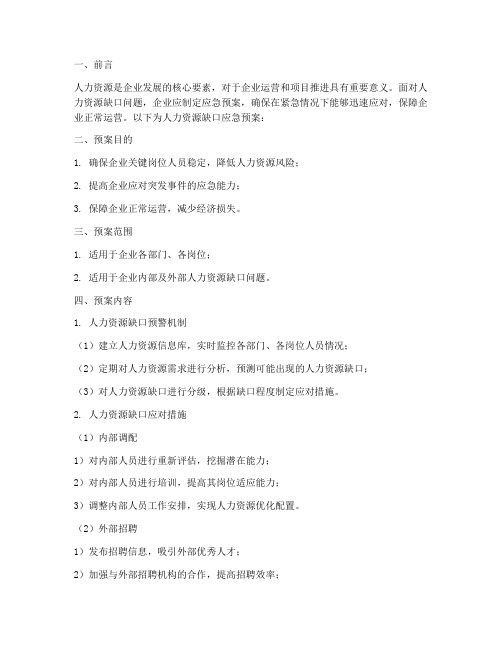 一、前言

人力资源是企业发展的核心要素，对于企业运营和项目推进具有重要意义。面对人力资源缺口问题，企业应制定应急预案，确保在紧急情况下能够迅速应对，保障企业正常运营。以下为人力资源缺口应急预案：

二、预案目的

1. 确保企业关键岗位人员稳定，降低人力资源风险；

2. 提高企业应对突发事件的应急能力；

3. 保障企业正常运营，减少经济损失。

三、预案范围

1. 适用于企业各部门、各岗位；

2. 适用于企业内部及外部人力资源缺口问题。

四、预案内容

1. 人力资源缺口预警机制

（1）建立人力资源信息库，实时监控各部门、各岗位人员情况；

（2）定期对人力资源需求进行分析，预测可能出现的人力资源缺口；

（3）对人力资源缺口进行分级，根据缺口程度制定应对措施。

2. 人力资源缺口应对措施

（1）内部调配

1）对内部人员进行重新评估，挖掘潜在能力；

2）对内部人员进行培训，提高其岗位适应能力；

3）调整内部人员工作安排，实现人力资源优化配置。

（2）外部招聘

1）发布招聘信息，吸引外部优秀人才；

2）加强与外部招聘机构的合作，提高招聘效率；